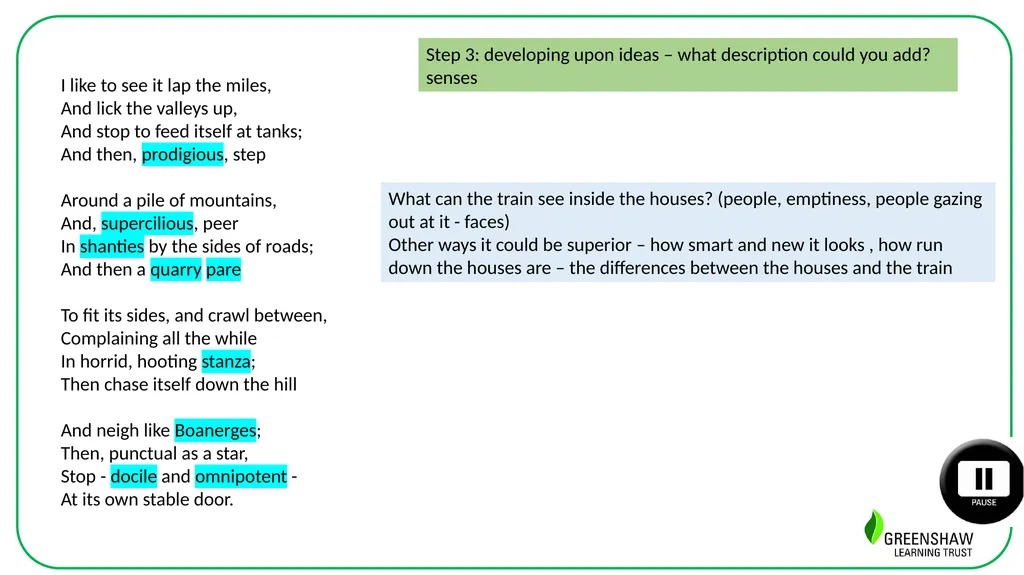 I like to see it lap the miles,
And lick the valleys up,
And stop to feed itself at tanks;
And then, prodigious, step

Around a pile of mountains,
And, supercilious, peer
In shanties by the sides of roads;
And then a quarry pare

To fit its sides, and crawl between,
Complaining all the while
In horrid, hooting stanza;
Then chase itself down the hill

And neigh like Boanerges;
Then, punctual as a star,
Stop - docile and omnipotent -
At its own stable door.

Step 3: developing upon ideas – what description could you add? senses

What can the train see inside the houses? (people, emptiness, people gazing out at it - faces)
Other ways it could be superior – how smart and new it looks , how run down the houses are – the differences between the houses and the train

PAUSE

GREENSHAW LEARNING TRUST